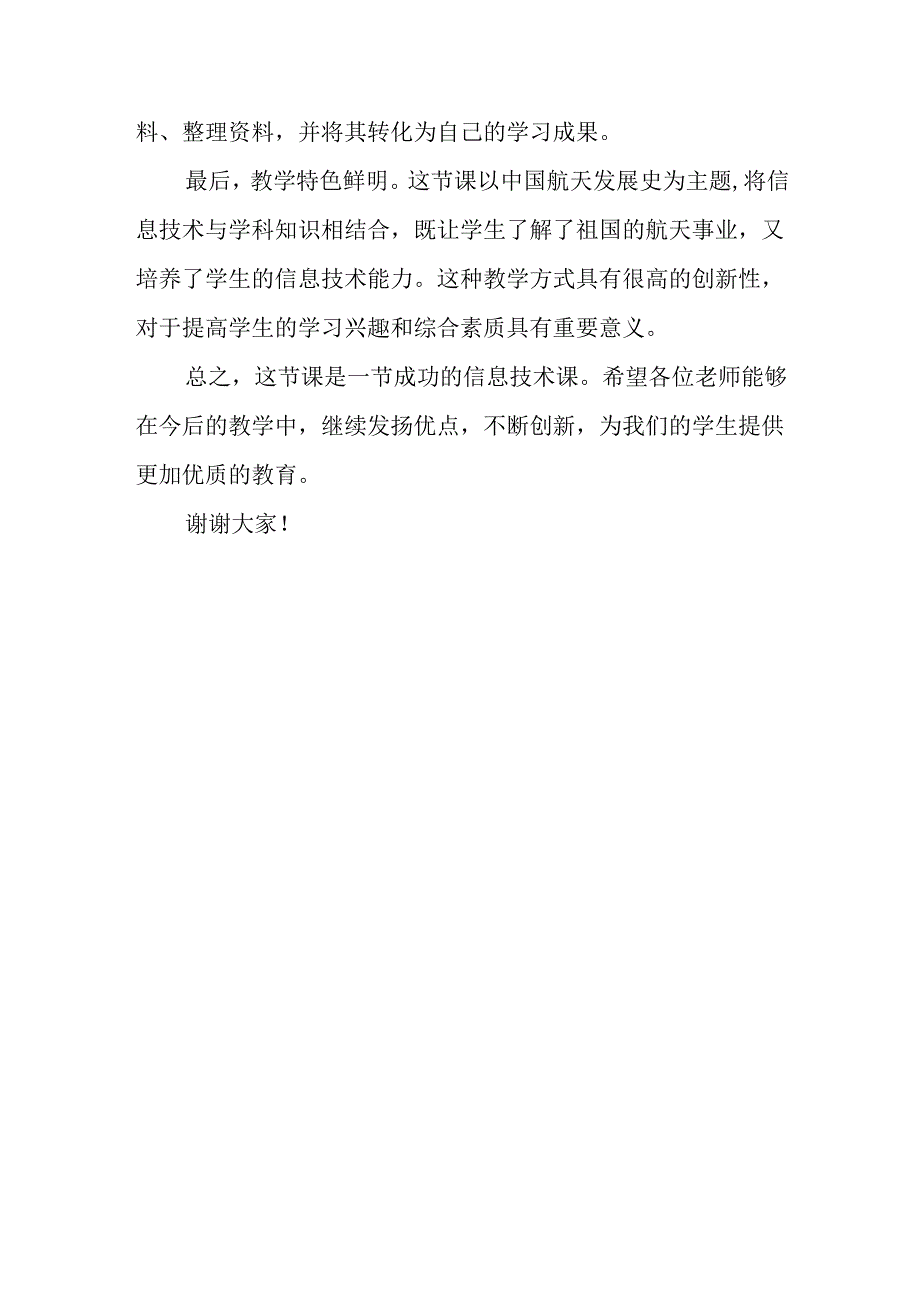 料、整理资料，并将其转化为自己的学习成果。

最后，教学特色鲜明。这节课以中国航天发展史为主题,将信息技术与学科知识相结合，既让学生了解了祖国的航天事业，又培养了学生的信息技术能力。这种教学方式具有很高的创新性，对于提高学生的学习兴趣和综合素质具有重要意义。

总之，这节课是一节成功的信息技术课。希望各位老师能够在今后的教学中，继续发扬优点，不断创新，为我们的学生提供更加优质的教育。

谢谢大家！